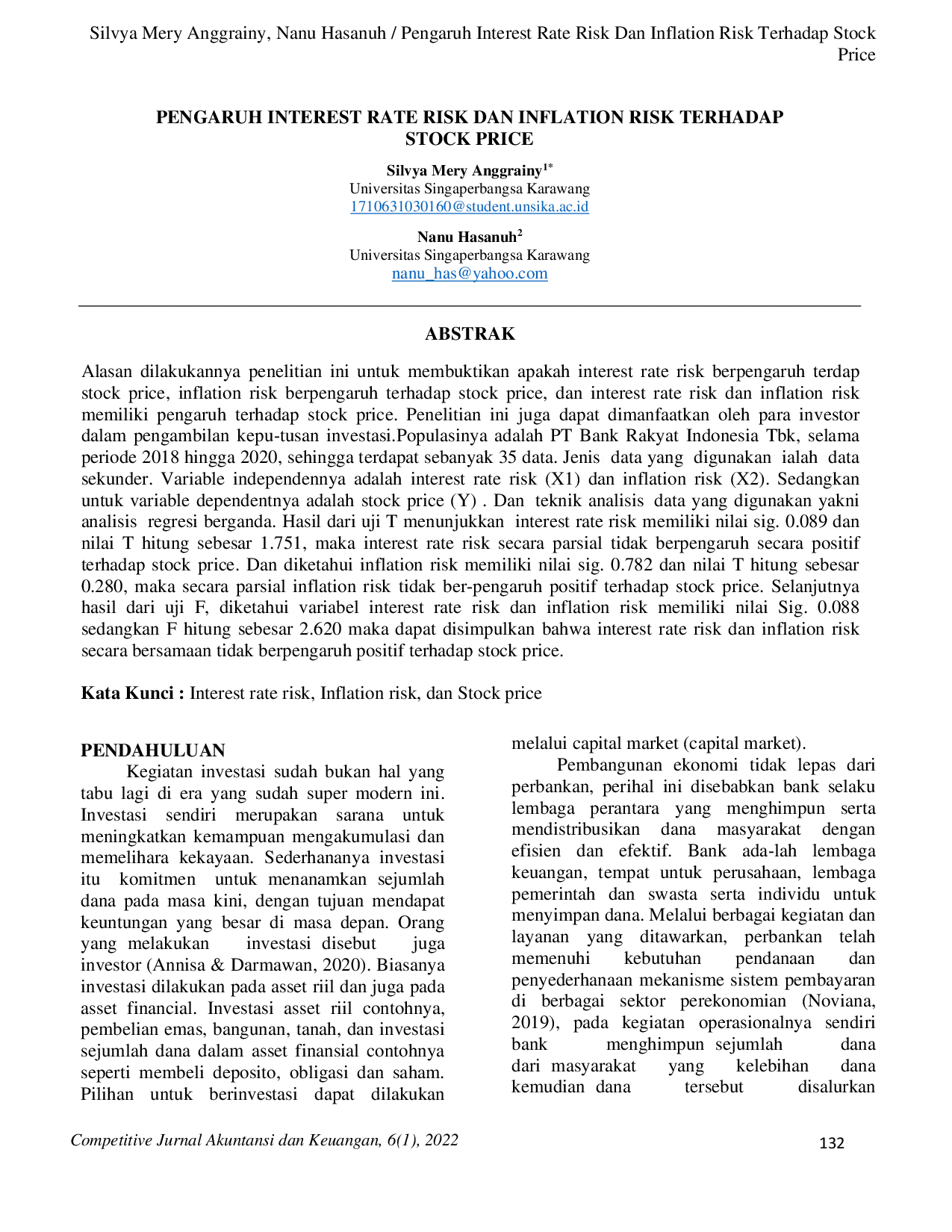 Silvya Mery Anggrainy, Nanu Hasanuh / Pengaruh Interest Rate Risk Dan Inflation Risk Terhadap Stock Price

PENGARUH INTEREST RATE RISK DAN INFLATION RISK TERHADAP STOCK PRICE

Silvya Mery Anggrainy$^{1*}$
Universitas Singaperbangsa Karawang
1710631030160@student.unsika.ac.id

Nanu Hasanuh$^{2}$
Universitas Singaperbangsa Karawang
nanu_has@yahoo.com

ABSTRAK

Alasan dilakukannya penelitian ini untuk membuktikan apakah interest rate risk berpengaruh terdap stock price, inflation risk berpengaruh terhadap stock price, dan interest rate risk dan inflation risk memiliki pengaruh terhadap stock price. Penelitian ini juga dapat dimanfaatkan oleh para investor dalam pengambilan kepu-tusan investasi.Populasinya adalah PT Bank Rakyat Indonesia Tbk, selama periode 2018 hingga 2020, sehingga terdapat sebanyak 35 data. Jenis data yang digunakan ialah data sekunder. Variable independennya adalah interest rate risk (X1) dan inflation risk (X2). Sedangkan untuk variable dependentnya adalah stock price (Y) . Dan teknik analisis data yang digunakan yakni analisis regresi berganda. Hasil dari uji T menunjukkan interest rate risk memiliki nilai sig. 0.089 dan nilai T hitung sebesar 1.751, maka interest rate risk secara parsial tidak berpengaruh secara positif terhadap stock price. Dan diketahui inflation risk memiliki nilai sig. 0.782 dan nilai T hitung sebesar 0.280, maka secara parsial inflation risk tidak ber-pengaruh positif terhadap stock price. Selanjutnya hasil dari uji F, diketahui variabel interest rate risk dan inflation risk memiliki nilai Sig. 0.088 sedangkan F hitung sebesar 2.620 maka dapat disimpulkan bahwa interest rate risk dan inflation risk secara bersamaan tidak berpengaruh positif terhadap stock price.

Kata Kunci : Interest rate risk, Inflation risk, dan Stock price

PENDAHULUAN

Kegiatan investasi sudah bukan hal yang tabu lagi di era yang sudah super modern ini. Investasi sendiri merupakan sarana untuk meningkatkan kemampuan mengakumulasi dan memelihara kekayaan. Sederhananya investasi itu komitmen untuk menanamkan sejumlah dana pada masa kini, dengan tujuan mendapat keuntungan yang besar di masa depan. Orang yang melakukan investasi disebut juga investor (Annisa & Darmawan, 2020). Biasanya investasi dilakukan pada asset riil dan juga pada asset financial. Investasi asset riil contohnya, pembelian emas, bangunan, tanah, dan investasi sejumlah dana dalam asset finansial contohnya seperti membeli deposito, obligasi dan saham. Pilihan untuk berinvestasi dapat dilakukan melalui capital market (capital market).

Pembangunan ekonomi tidak lepas dari perbankan, perihal ini disebabkan bank selaku lembaga perantara yang menghimpun serta mendistribusikan dana masyarakat dengan efisien dan efektif. Bank ada-lah lembaga keuangan, tempat untuk perusahaan, lembaga pemerintah dan swasta serta individu untuk menyimpan dana. Melalui berbagai kegiatan dan layanan yang ditawarkan, perbankan telah memenuhi kebutuhan pendanaan dan penyederhanaan mekanisme sistem pembayaran di berbagai sektor perekonomian (Noviana, 2019), pada kegiatan operasionalnya sendiri bank menghimpun sejumlah dana dari masyarakat yang kelebihan dana kemudian dana tersebut disalurkan

Competitive Jurnal Akuntansi dan Keuangan, 6(1), 2022

132